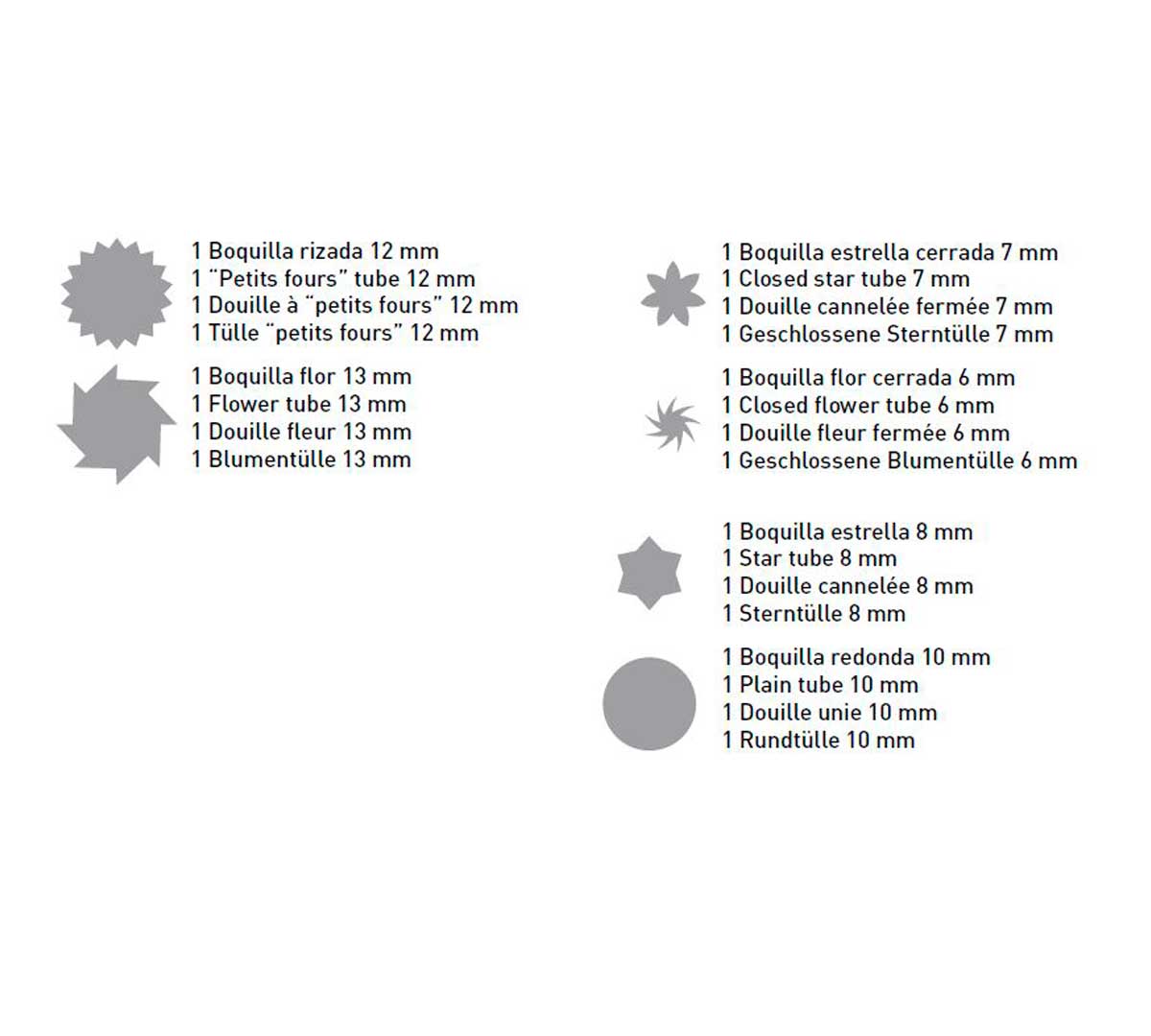 1 Boquilla rizada 12 mm
1 "Petits fours" tube 12 mm
1 Douille à "petits fours" 12 mm
1 Tülle "petits fours" 12 mm

1 Boquilla flor 13 mm
1 Flower tube 13 mm
1 Douille fleur 13 mm
1 Blumentülle 13 mm

1 Boquilla estrella cerrada 7 mm
1 Closed star tube 7 mm
1 Douille cannelée fermée 7 mm
1 Geschlossene Sterntülle 7 mm

1 Boquilla flor cerrada 6 mm
1 Closed flower tube 6 mm
1 Douille fleur fermée 6 mm
1 Geschlossene Blumentülle 6 mm

1 Boquilla estrella 8 mm
1 Star tube 8 mm
1 Douille cannelée 8 mm
1 Sterntülle 8 mm

1 Boquilla redonda 10 mm
1 Plain tube 10 mm
1 Douille unie 10 mm
1 Rundtülle 10 mm